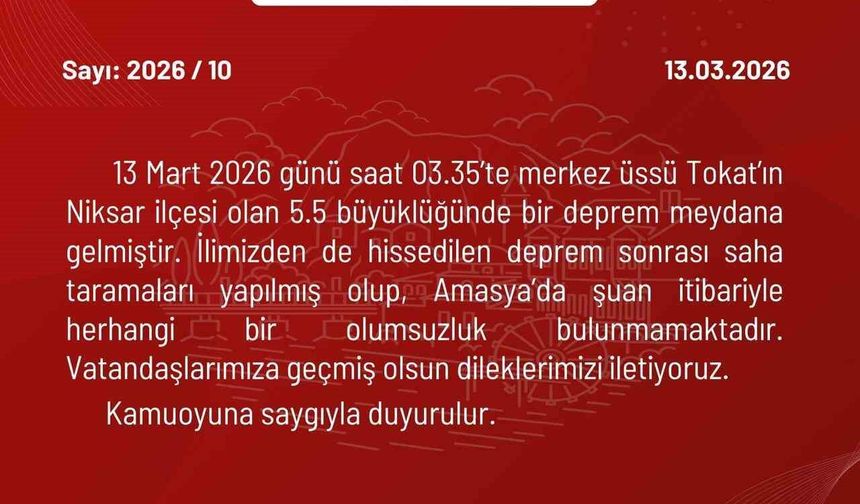 Sayı: 2026 / 10

13.03.2026

13 Mart 2026 günü saat 03.35'te merkez üssü Tokat'ın Niksar ilçesi olan 5.5 büyüklüğünde bir deprem meydana gelmiştir. İlimizden de hissedilen deprem sonrası saha taramaları yapılmış olup, Amasya'da şuan itibariyle herhangi bir olumsuzluk bulunmamaktadır. Vatandaşlarımıza geçmiş olsun dileklerimizi iletiyoruz.

Kamuoyuna saygıyla duyurulur.